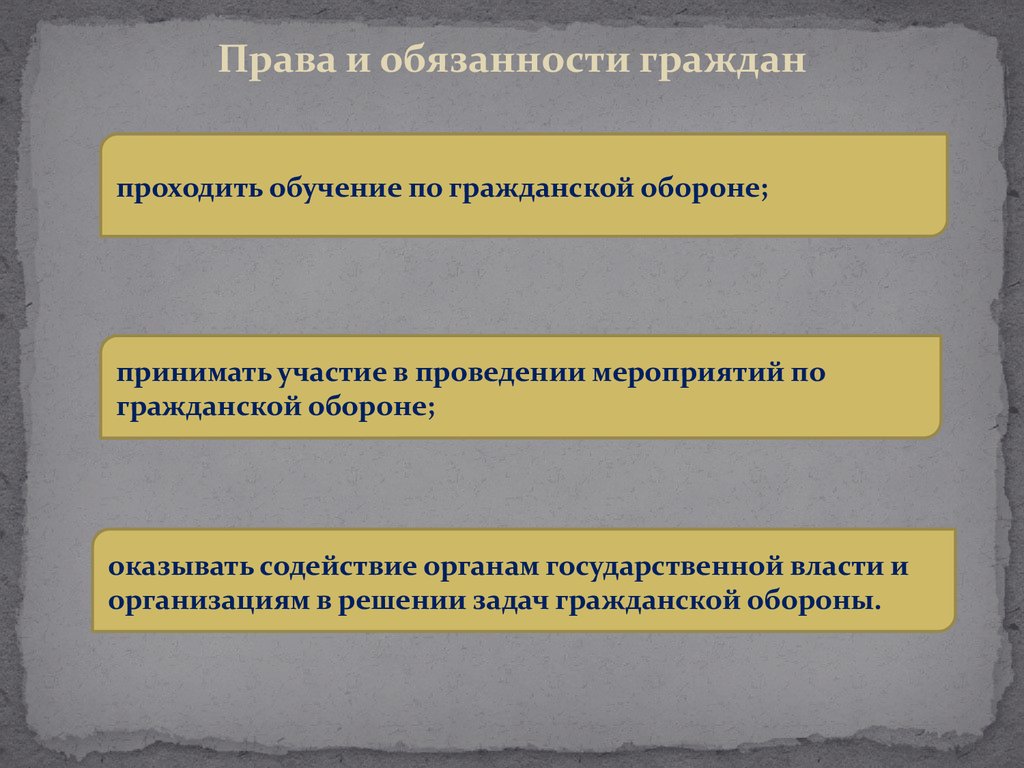 Права и обязанности граждан

проходить обучение по гражданской обороне;

принимать участие в проведении мероприятий по гражданской обороне;

оказывать содействие органам государственной власти и организациям в решении задач гражданской обороны.